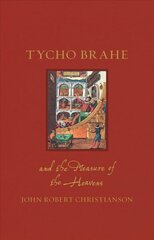 TYCHO BRAHE

and the Pleasure of the Heavens

JOHN ROBERT CHRISTIANSON